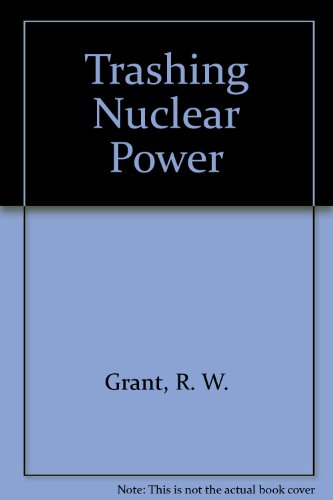 Trashing Nuclear Power

Grant, R. W.

Note: This is not the actual book cover